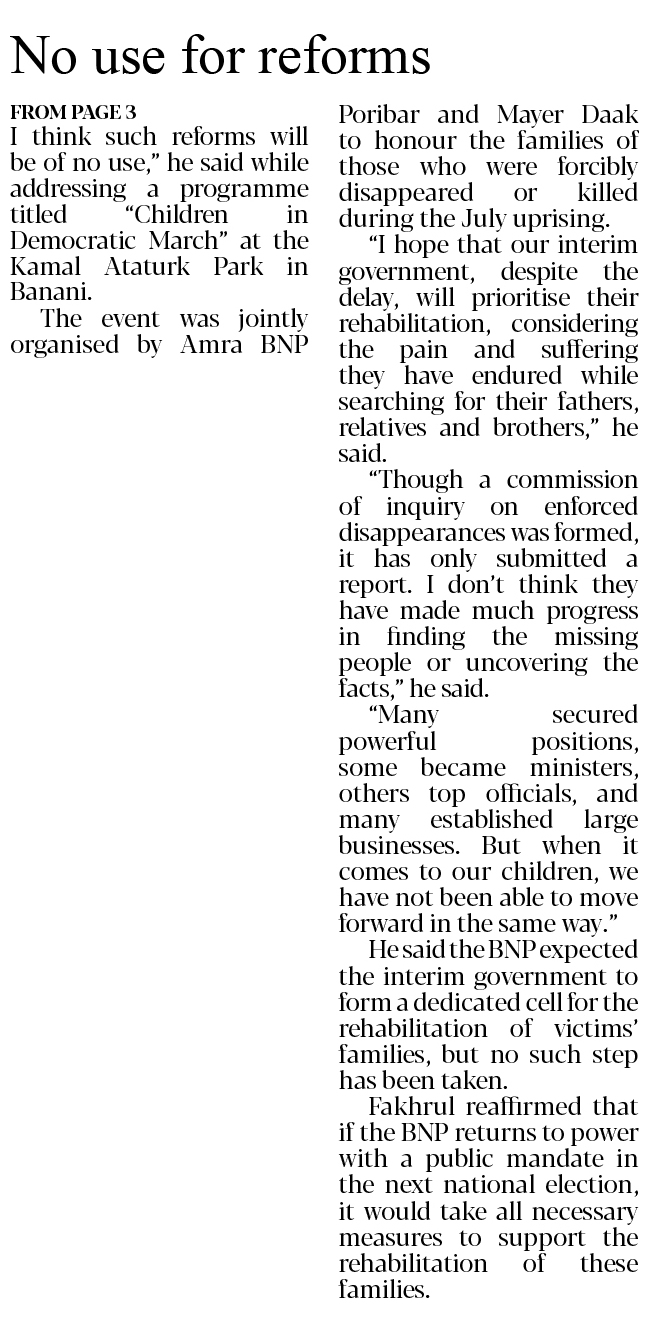 No use for reforms

FROM PAGE 3

I think such reforms will be of no use," he said while addressing a programme titled "Children in Democratic March" at the Kamal Ataturk Park in Banani.

The event was jointly organised by Amra BNP Poribar and Mayer Daak to honour the families of those who were forcibly disappeared or killed during the July uprising.

"I hope that our interim government, despite the delay, will prioritise their rehabilitation, considering the pain and suffering they have endured while searching for their fathers, relatives and brothers," he said.

"Though a commission of inquiry on enforced disappearances was formed, it has only submitted a report. I don't think they have made much progress in finding the missing people or uncovering the facts," he said.

"Many secured powerful positions, some became ministers, others top officials, and many established large businesses. But when it comes to our children, we have not been able to move forward in the same way."

He said the BNP expected the interim government to form a dedicated cell for the rehabilitation of victims' families, but no such step has been taken.

Fakhrul reaffirmed that if the BNP returns to power with a public mandate in the next national election, it would take all necessary measures to support the rehabilitation of these families.